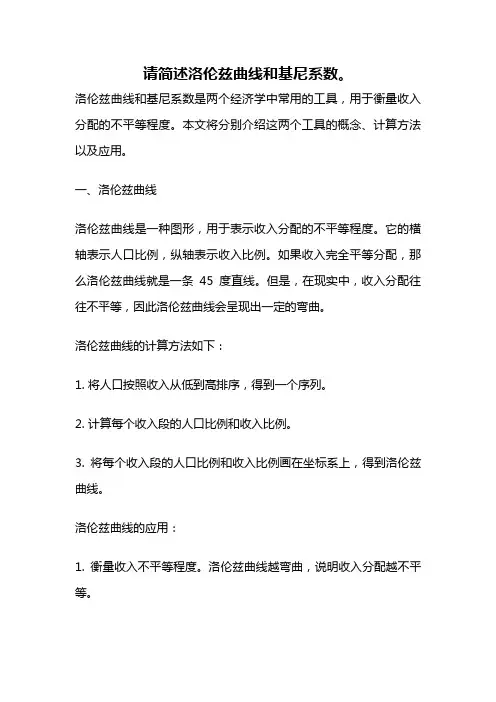 请简述洛伦兹曲线和基尼系数。

洛伦兹曲线和基尼系数是两个经济学中常用的工具，用于衡量收入分配的不平等程度。本文将分别介绍这两个工具的概念、计算方法以及应用。

一、洛伦兹曲线

洛伦兹曲线是一种图形，用于表示收入分配的不平等程度。它的横轴表示人口比例，纵轴表示收入比例。如果收入完全平等分配，那么洛伦兹曲线就是一条 45 度直线。但是，在现实中，收入分配往往不平等，因此洛伦兹曲线会呈现出一定的弯曲。

洛伦兹曲线的计算方法如下：

1. 将人口按照收入从低到高排序，得到一个序列。

2. 计算每个收入段的人口比例和收入比例。

3. 将每个收入段的人口比例和收入比例画在坐标系上，得到洛伦兹曲线。

洛伦兹曲线的应用：

1. 衡量收入不平等程度。洛伦兹曲线越弯曲，说明收入分配越不平等。